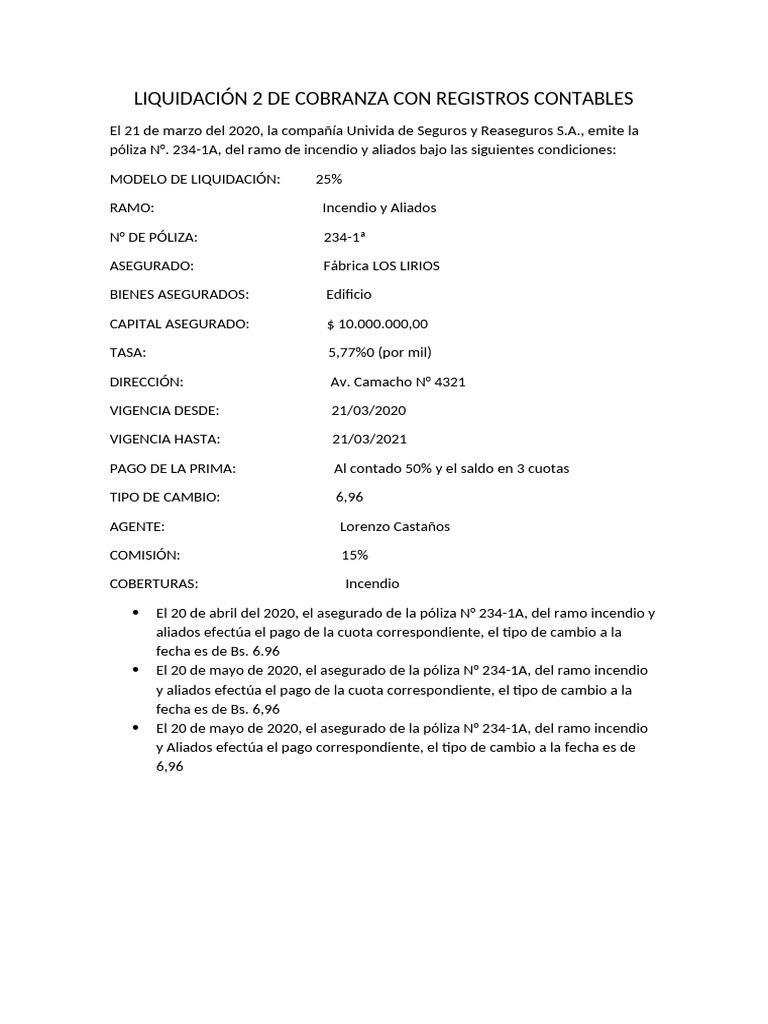 LIQUIDACIÓN 2 DE COBRANZA CON REGISTROS CONTABLES

El 21 de marzo del 2020, la compañía Univida de Seguros y Reaseguros S.A., emite la póliza N°. 234-1A, del ramo de incendio y aliados bajo las siguientes condiciones:

MODELO DE LIQUIDACIÓN: 25%

RAMO: Incendio y Aliados

N° DE PÓLIZA: 234-1ª

ASEGURADO: Fábrica LOS LIRIOS

BIENES ASEGURADOS: Edificio

CAPITAL ASEGURADO: $ 10.000.000,00

TASA: 5,77%0 (por mil)

DIRECCIÓN: Av. Camacho N° 4321

VIGENCIA DESDE: 21/03/2020

VIGENCIA HASTA: 21/03/2021

PAGO DE LA PRIMA: Al contado 50% y el saldo en 3 cuotas

TIPO DE CAMBIO: 6,96

AGENTE: Lorenzo Castaños

COMISIÓN: 15%

COBERTURAS: Incendio

• El 20 de abril del 2020, el asegurado de la póliza N° 234-1A, del ramo incendio y aliados efectúa el pago de la cuota correspondiente, el tipo de cambio a la fecha es de Bs. 6.96
• El 20 de mayo de 2020, el asegurado de la póliza N° 234-1A, del ramo incendio y aliados efectúa el pago de la cuota correspondiente, el tipo de cambio a la fecha es de Bs. 6,96
• El 20 de mayo de 2020, el asegurado de la póliza N° 234-1A, del ramo incendio y Aliados efectúa el pago correspondiente, el tipo de cambio a la fecha es de 6,96